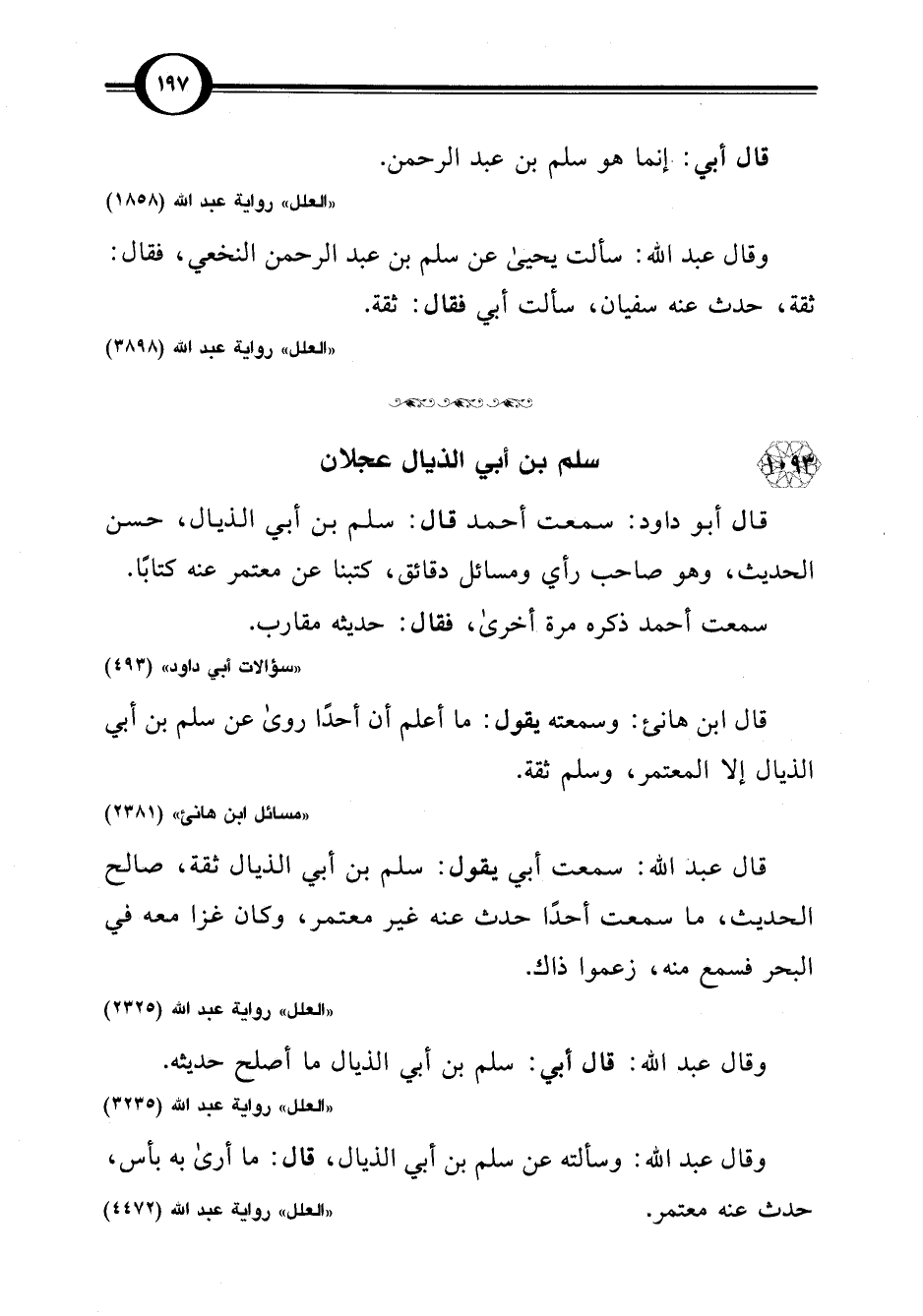 ١٩٧

قال أبي: إنما هو سلم بن عبد الرحمن.

«العلل» رواية عبد الله (١٨٥٨)

وقال عبد الله: سألت يحيىٰ عن سلم بن عبد الرحمن النخعي، فقال: ثقة، حدث عنه سفيان، سألت أبي فقال: ثقة.

«العلل» رواية عبد الله (٣٨٩٨)

١٠٩٣ سلم بن أبي الذيال عجلان

قال أبو داود: سمعت أحمد قال: سلم بن أبي الذيال، حسن الحديث، وهو صاحب رأي ومسائل دقائق، كتبنا عن معتمر عنه كتابًا.

سمعت أحمد ذكره مرة أخرىٰ، فقال: حديثه مقارب.

«سؤالات أبي داود» (٤٩٣)

قال ابن هانئ: وسمعته يقول: ما أعلم أن أحدًا روىٰ عن سلم بن أبي الذيال إلا المعتمر، وسلم ثقة.

«مسائل ابن هانئ» (٢٣٨١)

قال عبد الله: سمعت أبي يقول: سلم بن أبي الذيال ثقة، صالح الحديث، ما سمعت أحدًا حدث عنه غير معتمر، وكان غزا معه في البحر فسمع منه، زعموا ذاك.

«العلل» رواية عبد الله (٢٣٢٥)

وقال عبد الله: قال أبي: سلم بن أبي الذيال ما أصلح حديثه.

«العلل» رواية عبد الله (٣٢٣٥)

وقال عبد الله: وسألته عن سلم بن أبي الذيال، قال: ما أرىٰ به بأس، حدث عنه معتمر.

«العلل» رواية عبد الله (٤٤٧٢)